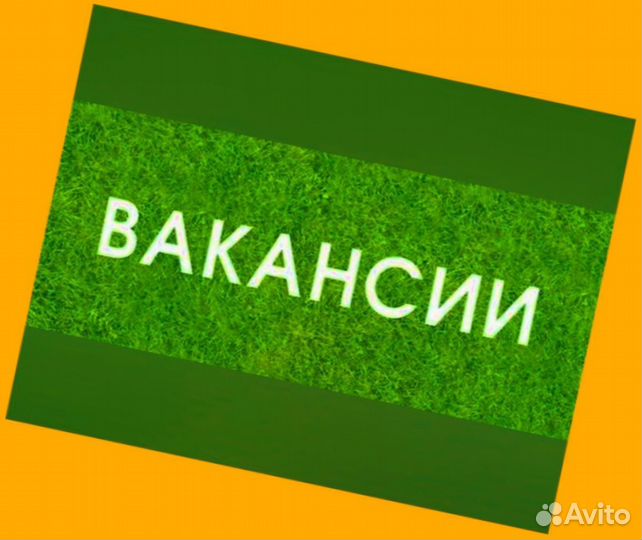 ВАКАНСИИ

Avito